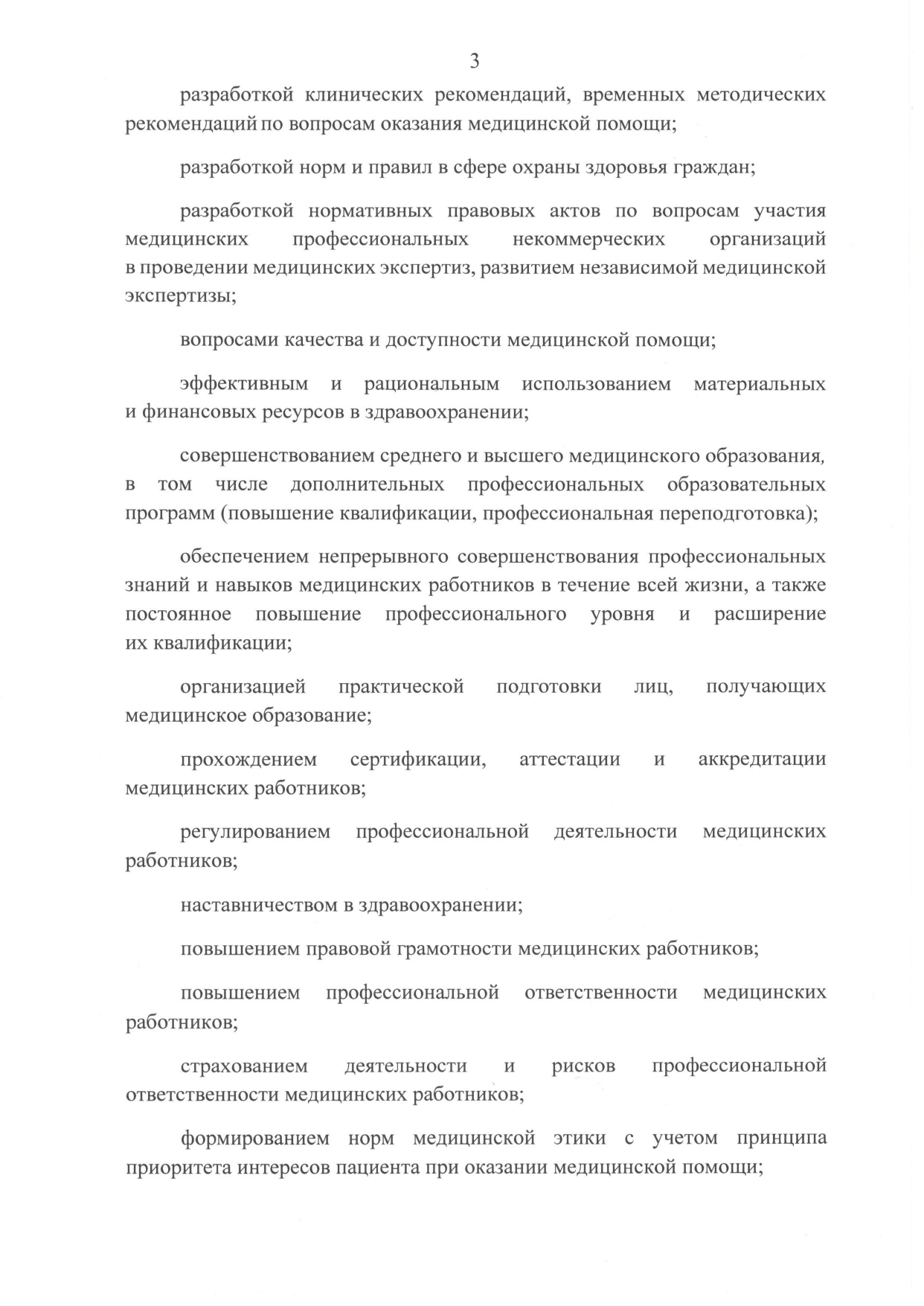 3

разработкой клинических рекомендаций, временных методических рекомендаций по вопросам оказания медицинской помощи;

разработкой норм и правил в сфере охраны здоровья граждан;

разработкой нормативных правовых актов по вопросам участия медицинских профессиональных некоммерческих организаций в проведении медицинских экспертиз, развитием независимой медицинской экспертизы;

вопросами качества и доступности медицинской помощи;

эффективным и рациональным использованием материальных и финансовых ресурсов в здравоохранении;

совершенствованием среднего и высшего медицинского образования, в том числе дополнительных профессиональных образовательных программ (повышение квалификации, профессиональная переподготовка);

обеспечением непрерывного совершенствования профессиональных знаний и навыков медицинских работников в течение всей жизни, а также постоянное повышение профессионального уровня и расширение их квалификации;

организацией практической подготовки лиц, получающих медицинское образование;

прохождением сертификации, аттестации и аккредитации медицинских работников;

регулированием профессиональной деятельности медицинских работников;

наставничеством в здравоохранении;

повышением правовой грамотности медицинских работников;

повышением профессиональной ответственности медицинских работников;

страхованием деятельности и рисков профессиональной ответственности медицинских работников;

формированием норм медицинской этики с учетом принципа приоритета интересов пациента при оказании медицинской помощи;